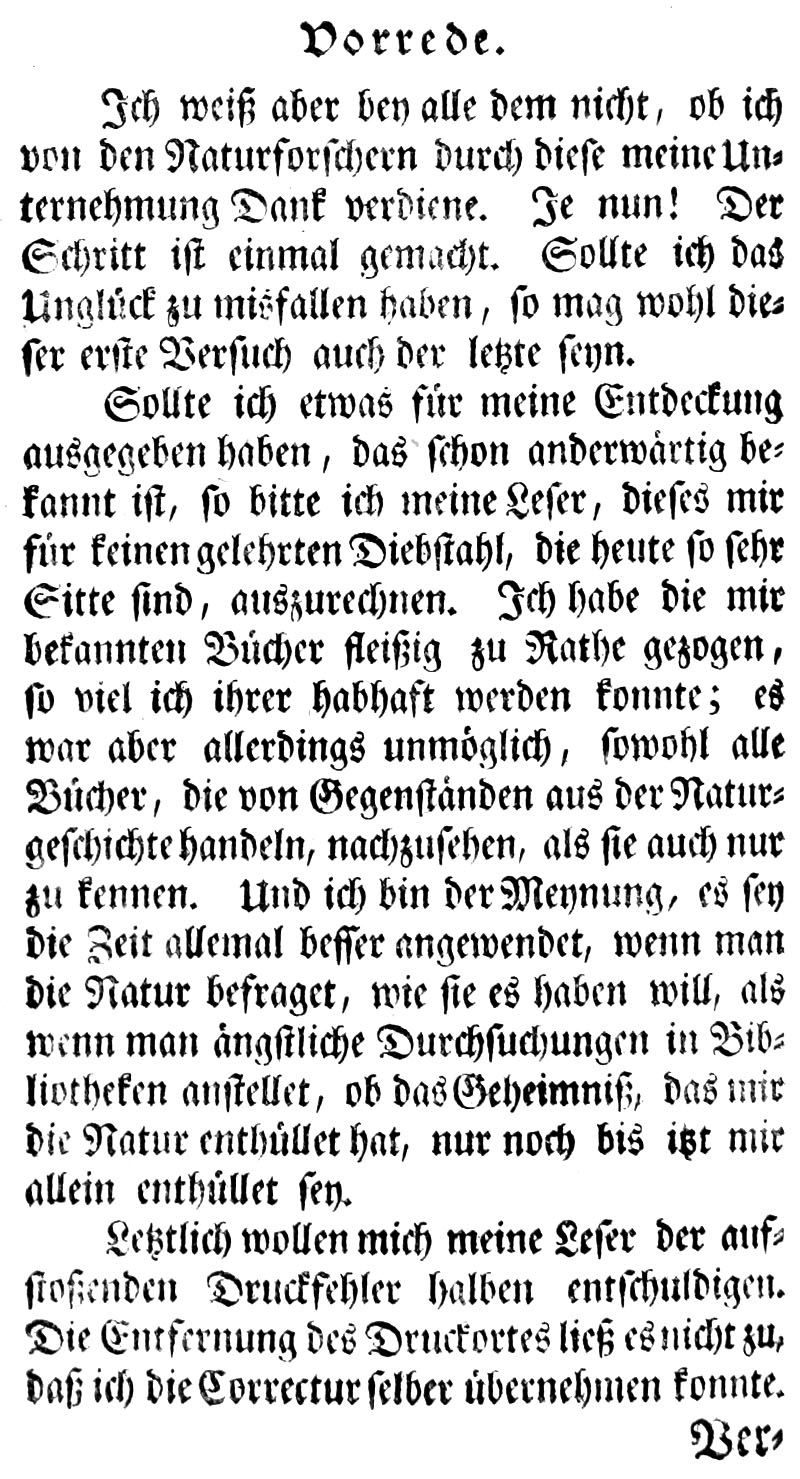 Vorrede.

Ich weiß aber bey alle dem nicht, ob ich von den Naturforschern durch diese meine Unternehmung Dank verdiene. Je nun! Der Schritt ist einmal gemacht. Sollte ich das Unglück zu misfallen haben, so mag wohl dieser erste Versuch auch der letzte seyn.

Sollte ich etwas für meine Entdeckung ausgegeben haben, das schon anderwärtig bekannt ist, so bitte ich meine Leser, dieses mir für keinen gelehrten Diebstahl, die heute so sehr Sitte sind, auszurechnen. Ich habe die mir bekannten Bücher fleißig zu Rathe gezogen, so viel ich ihrer habhaft werden konnte; es war aber allerdings unmöglich, sowohl alle Bücher, die von Gegenständen aus der Naturgeschichte handeln, nachzusehen, als sie auch nur zu kennen. Und ich bin der Meynung, es sey die Zeit allemal besser angewendet, wenn man die Natur befraget, wie sie es haben will, als wenn man ängstliche Durchsuchungen in Bibliotheken anstellet, ob das Geheimniß, das mir die Natur enthüllet hat, nur noch bis itzt mir allein enthüllet sey.

Letztlich wollen mich meine Leser der aufstoßenden Druckfehler halben entschuldigen. Die Entfernung des Druckortes ließ es nicht zu, daß ich die Correctur selber übernehmen konnte.

Ver-